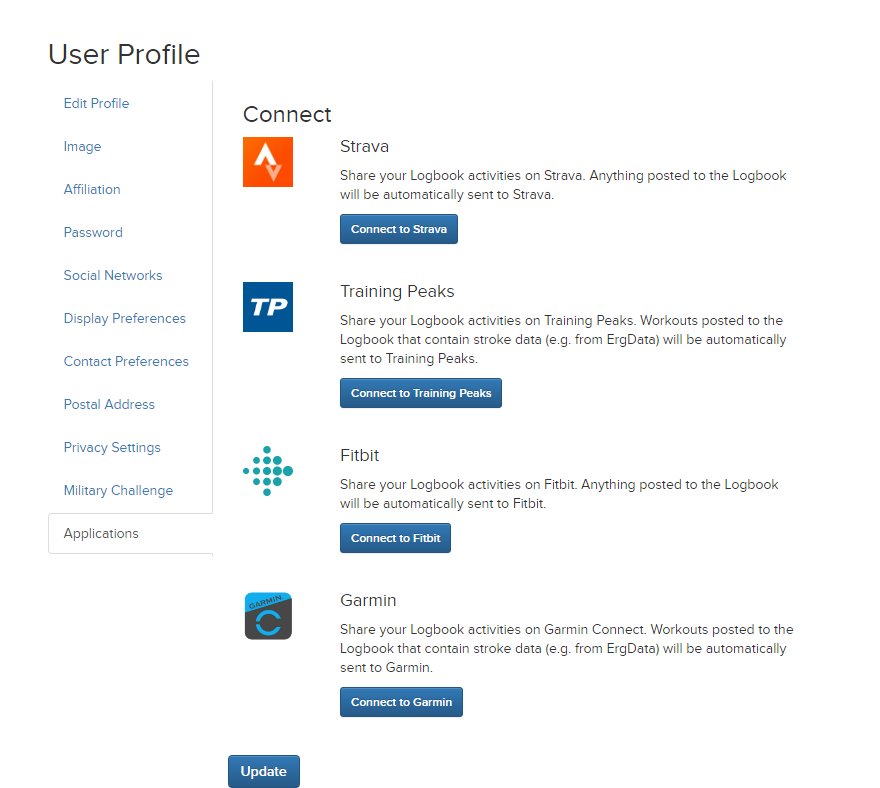 User Profile

Edit Profile

Image

Affiliation

Password

Social Networks

Display Preferences

Contact Preferences

Postal Address

Privacy Settings

Military Challenge

Applications

Connect

Strava

Share your Logbook activities on Strava. Anything posted to the Logbook will be automatically sent to Strava.

Connect to Strava

TP

Training Peaks

Share your Logbook activities on Training Peaks. Workouts posted to the Logbook that contain stroke data (e.g. from ErgData) will be automatically sent to Training Peaks.

Connect to Training Peaks

Fitbit

Share your Logbook activities on Fitbit. Anything posted to the Logbook will be automatically sent to Fitbit.

Connect to Fitbit

GARMIN

Garmin

Share your Logbook activities on Garmin Connect. Workouts posted to the Logbook that contain stroke data (e.g. from ErgData) will be automatically sent to Garmin.

Connect to Garmin

Update